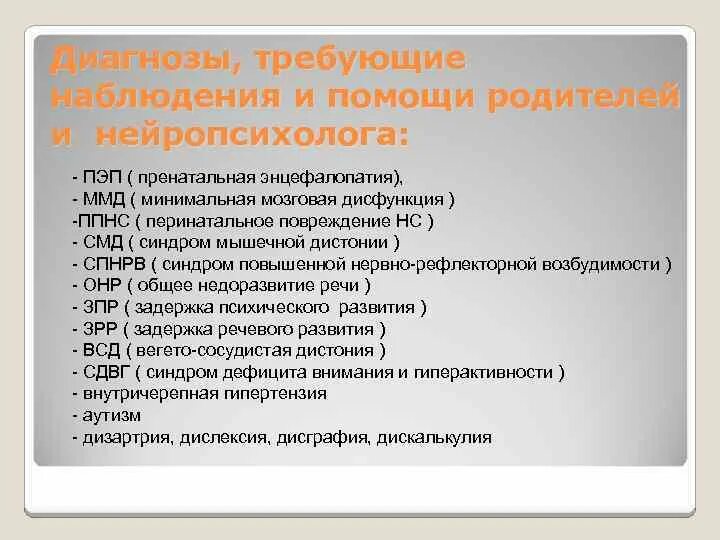 Диагнозы, требующие наблюдения и помощи родителей и нейропсихолога:

- ПЭП ( пренатальная энцефалопатия),
- ММД ( минимальная мозговая дисфункция )
-ППНС ( перинатальное повреждение НС )
- СМД ( синдром мышечной дистонии )
- СПНРВ ( синдром повышенной нервно-рефлекторной возбудимости )
- ОНР ( общее недоразвитие речи )
- ЗПР ( задержка психического развития )
- ЗРР ( задержка речевого развития )
- ВСД ( вегето-сосудистая дистония )
- СДВГ ( синдром дефицита внимания и гиперактивности )
- внутричерепная гипертензия
- аутизм
- дизартрия, дислексия, дисграфия, дискалькулия